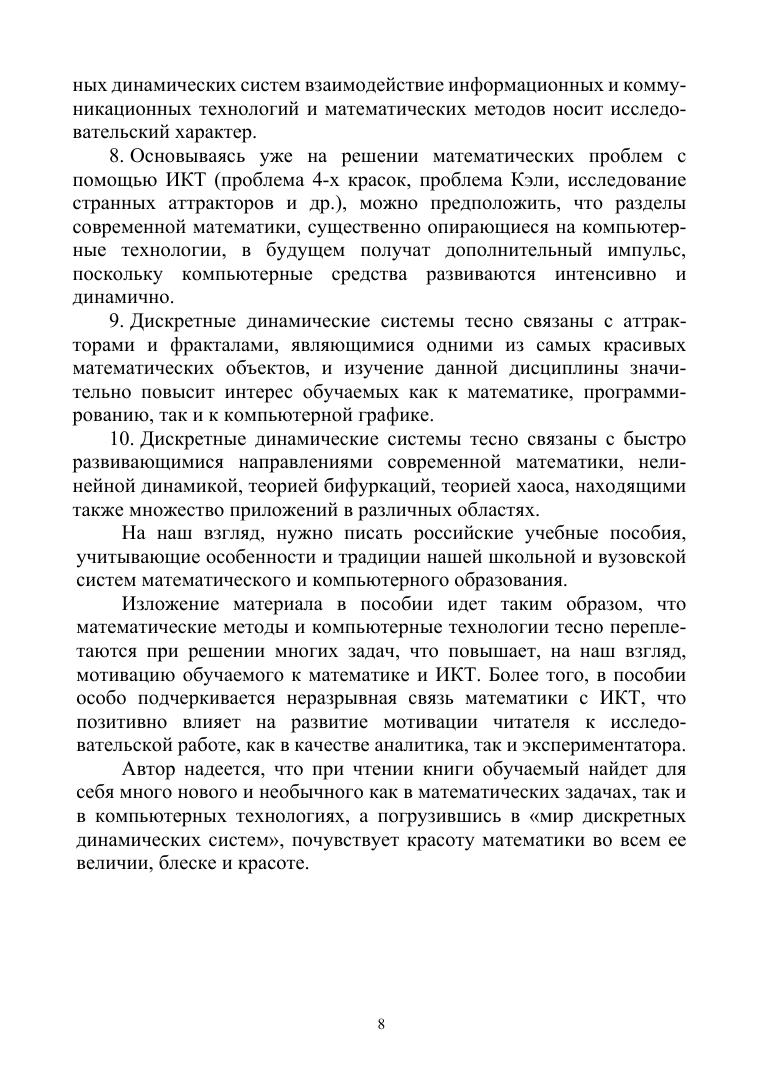 ных динамических систем взаимодействие информационных и коммуникационных технологий и математических методов носит исследовательский характер.

8. Основываясь уже на решении математических проблем с помощью ИКТ (проблема 4-х красок, проблема Кэли, исследование странных аттракторов и др.), можно предположить, что разделы современной математики, существенно опирающиеся на компьютерные технологии, в будущем получат дополнительный импульс, поскольку компьютерные средства развиваются интенсивно и динамично.

9. Дискретные динамические системы тесно связаны с аттракторами и фракталами, являющимися одними из самых красивых математических объектов, и изучение данной дисциплины значительно повысит интерес обучаемых как к математике, программированию, так и к компьютерной графике.

10. Дискретные динамические системы тесно связаны с быстро развивающимися направлениями современной математики, нелинейной динамикой, теорией бифуркаций, теорией хаоса, находящими также множество приложений в различных областях.

На наш взгляд, нужно писать российские учебные пособия, учитывающие особенности и традиции нашей школьной и вузовской систем математического и компьютерного образования.

Изложение материала в пособии идет таким образом, что математические методы и компьютерные технологии тесно переплетаются при решении многих задач, что повышает, на наш взгляд, мотивацию обучаемого к математике и ИКТ. Более того, в пособии особо подчеркивается неразрывная связь математики с ИКТ, что позитивно влияет на развитие мотивации читателя к исследовательской работе, как в качестве аналитика, так и экспериментатора.

Автор надеется, что при чтении книги обучаемый найдет для себя много нового и необычного как в математических задачах, так и в компьютерных технологиях, а погрузившись в «мир дискретных динамических систем», почувствует красоту математики во всем ее величии, блеске и красоте.

8